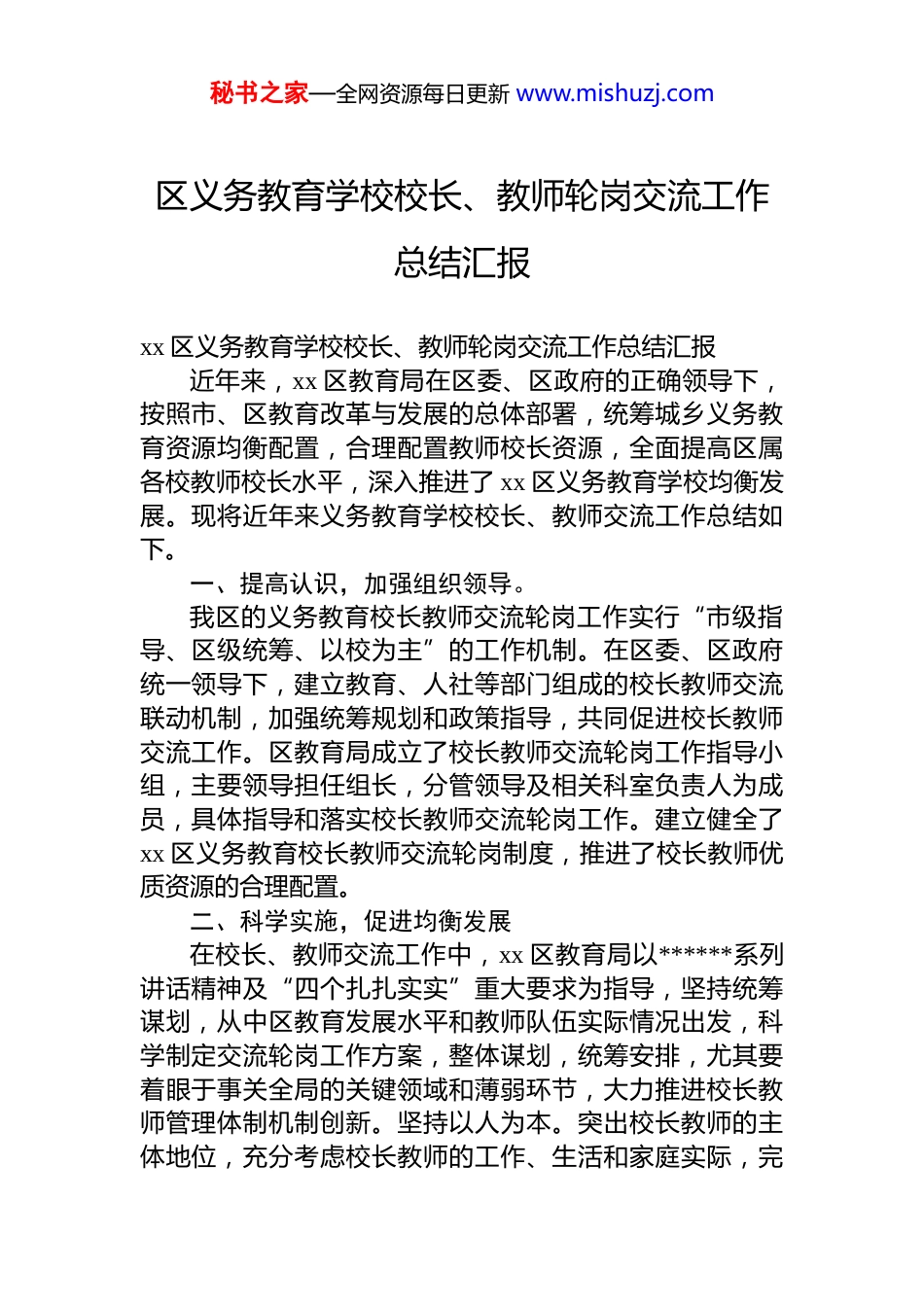 秘书之家—全网资源每日更新 www.mishuzj.com

区义务教育学校校长、教师轮岗交流工作总结汇报

xx 区义务教育学校校长、教师轮岗交流工作总结汇报

近年来，xx 区教育局在区委、区政府的正确领导下，按照市、区教育改革与发展的总体部署，统筹城乡义务教育资源均衡配置，合理配置教师校长资源，全面提高区属各校教师校长水平，深入推进了 xx 区义务教育学校均衡发展。现将近年来义务教育学校校长、教师交流工作总结如下。

一、提高认识，加强组织领导。

我区的义务教育校长教师交流轮岗工作实行“市级指导、区级统筹、以校为主”的工作机制。在区委、区政府统一领导下，建立教育、人社等部门组成的校长教师交流联动机制，加强统筹规划和政策指导，共同促进校长教师交流工作。区教育局成立了校长教师交流轮岗工作指导小组，主要领导担任组长，分管领导及相关科室负责人为成员，具体指导和落实校长教师交流轮岗工作。建立健全了 xx 区义务教育校长教师交流轮岗制度，推进了校长教师优质资源的合理配置。

二、科学实施，促进均衡发展

在校长、教师交流工作中，xx 区教育局以******系列讲话精神及“四个扎扎实实”重大要求为指导，坚持统筹谋划，从中区教育发展水平和教师队伍实际情况出发，科学制定交流轮岗工作方案，整体谋划，统筹安排，尤其要着眼于事关全局的关键领域和薄弱环节，大力推进校长教师管理体制机制创新。坚持以人为本。突出校长教师的主体地位，充分考虑校长教师的工作、生活和家庭实际，完